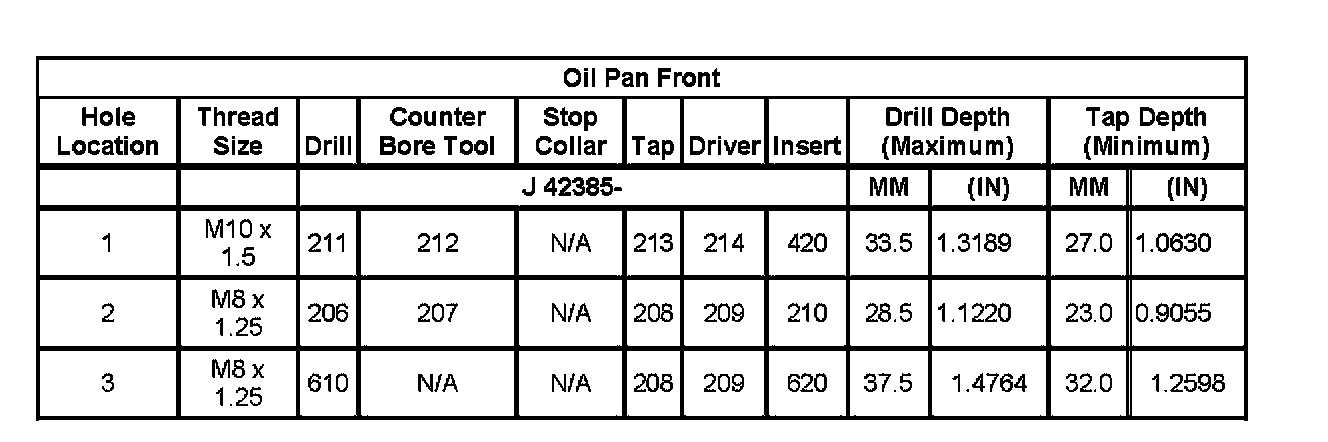 | Oil Pan Front | | | | | | | | | | | |
|---|---|---|---|---|---|---|---|---|---|---|---|
| Hole Location | Thread Size | Drill | Counter Bore Tool | Stop Collar | Tap | Driver | Insert | Drill Depth (Maximum) | | Tap Depth (Minimum) | |
| | | J 42385- | | | | | | MM | (IN) | MM | (IN) |
| 1 | M10 x 1.5 | 211 | 212 | N/A | 213 | 214 | 420 | 33.5 | 1.3189 | 27.0 | 1.0630 |
| 2 | M8 x 1.25 | 206 | 207 | N/A | 208 | 209 | 210 | 28.5 | 1.1220 | 23.0 | 0.9055 |
| 3 | M8 x 1.25 | 610 | N/A | N/A | 208 | 209 | 620 | 37.5 | 1.4764 | 32.0 | 1.2598 |